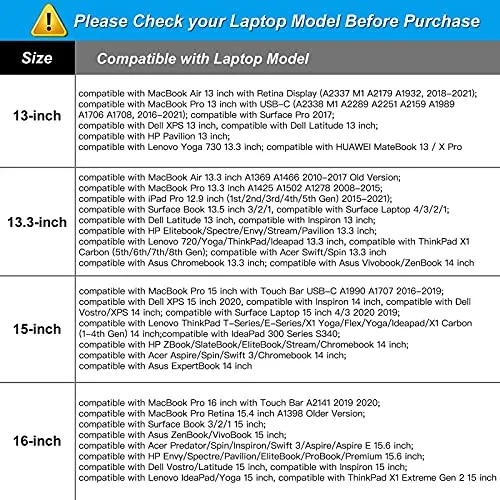 Please Check your Laptop Model Before Purchase

| Size | Compatible with Laptop Model |
|---|---|
| 13-inch | compatible with MacBook Air 13 inch with Retina Display (A2337 M1 A2179 A1932, 2018-2021); compatible with MacBook Pro 13 inch with USB-C (A2338 M1 A2289 A2251 A2159 A1989 A1706 A1708, 2016-2021); compatible with Surface Pro 2017; compatible with Dell XPS 13 inch, compatible with Dell Latitude 13 inch; compatible with HP Pavilion 13 inch; compatible with Lenovo Yoga 730 13.3 inch; compatible with HUAWEI MateBook 13 / X Pro |
| 13.3-inch | compatible with MacBook Air 13.3 inch A1369 A1466 2010-2017 Old Version; compatible with MacBook Pro 13.3 inch A1425 A1502 A1278 2008-2015; compatible with iPad Pro 12.9 inch (1st/2nd/3rd/4th/5th Gen) 2015-2021); compatible with Surface Book 13.5 inch 3/2/1, compatible with Surface Laptop 4/3/2/1; compatible with Dell Latitude 13 inch, compatible with Inspiron 13 inch; compatible with HP Elitebook/Spectre/Envy/Stream/Pavilion 13.3 inch; compatible with Lenovo 720/Yoga/ThinkPad/Ideapad 13.3 inch, compatible with ThinkPad X1 Carbon (5th/6th/7th/8th Gen); compatible with Acer Swift/Spin 13.3 inch compatible with Asus Chromebook 13.3 inch; compatible with Asus Vivobook/ZenBook 14 inch |
| 15-inch | compatible with MacBook Pro 15 inch with Touch Bar USB-C A1990 A1707 2016-2019; compatible with Dell XPS 15 inch 2020, compatible with Inspiron 14 inch, compatible with Dell Vostro/XPS 14 inch; compatible with Surface Laptop 15 inch 4/3 2020 2019; compatible with Lenovo ThinkPad T-Series/E-Series/X1 Yoga/Flex/Yoga/Ideapad/X1 Carbon (1-4th Gen) 14 inch;compatible with IdeaPad 300 Series S340; compatible with HP ZBook/SlateBook/EliteBook/Stream/Chromebook 14 inch; compatible with Acer Aspire/Spin/Swift 3/Chromebook 14 inch; compatible with Asus ExpertBook 14 inch |
| 16-inch | compatible with MacBook Pro 16 inch with Touch Bar A2141 2019 2020; compatible with MacBook Pro Retina 15.4 inch A1398 Older Version; compatible with Surface Book 3/2/1 15 inch; compatible with Asus ZenBook/VivoBook 15 inch; compatible with Acer Predator/Spin/Inspiron/Swift 3/Aspire/Aspire E 15.6 inch; compatible with HP Envy/Spectre/Pavilion/EliteBook/ProBook/Premium 15.6 inch; compatible with Dell Vostro/Latitude 15 inch, compatible with Inspiron 15 inch; compatible with Lenovo IdeaPad/Yoga 15 inch, compatible with ThinkPad X1 Extreme Gen 2 15 inch |